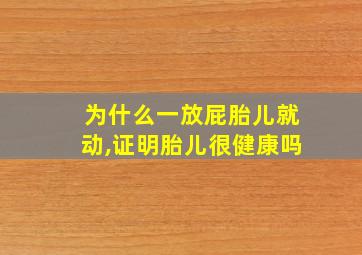 为什么一放屁胎儿就动,证明胎儿很健康吗